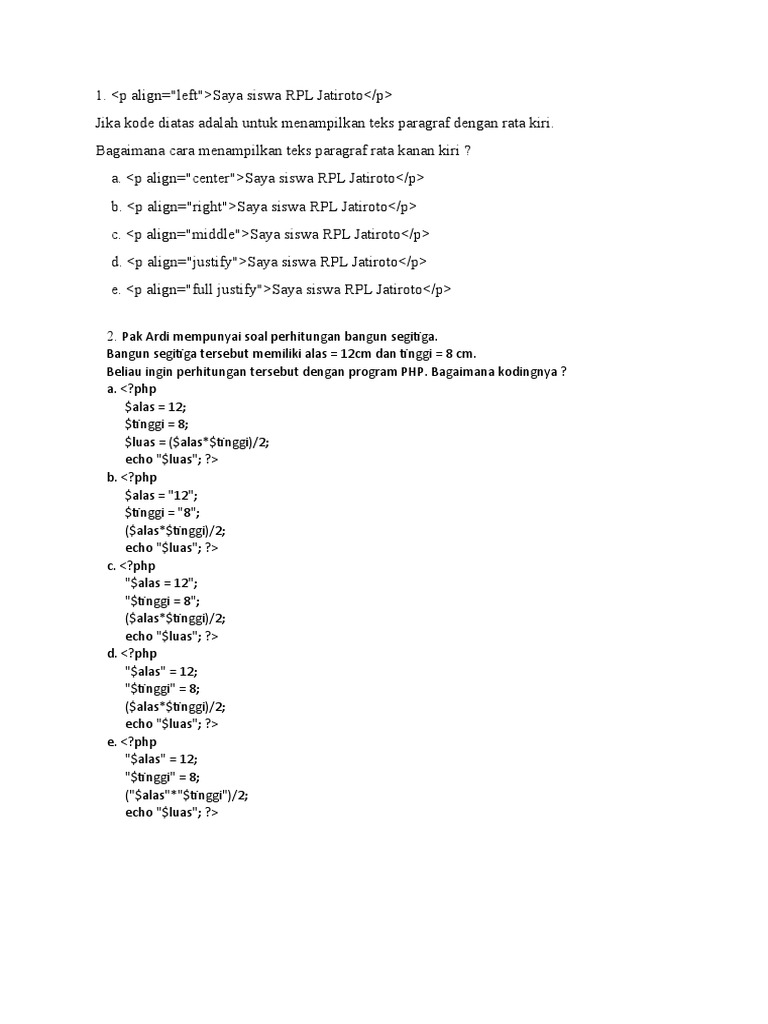 1. <p align="left">Saya siswa RPL Jatiroto</p>

Jika kode diatas adalah untuk menampilkan teks paragraf dengan rata kiri.

Bagaimana cara menampilkan teks paragraf rata kanan kiri ?

a. <p align="center">Saya siswa RPL Jatiroto</p>

b. <p align="right">Saya siswa RPL Jatiroto</p>

c. <p align="middle">Saya siswa RPL Jatiroto</p>

d. <p align="justify">Saya siswa RPL Jatiroto</p>

e. <p align="full justify">Saya siswa RPL Jatiroto</p>

2. Pak Ardi mempunyai soal perhitungan bangun segitiga.
Bangun segitiga tersebut memiliki alas = 12cm dan tinggi = 8 cm.
Beliau ingin perhitungan tersebut dengan program PHP. Bagaimana kodingnya ?
a. <?php
$alas = 12;
$tinggi = 8;
$luas = ($alas*$tinggi)/2;
echo "$luas"; ?>
b. <?php
$alas = "12";
$tinggi = "8";
($alas*$tinggi)/2;
echo "$luas"; ?>
c. <?php
"$alas = 12";
"$tinggi = 8";
($alas*$tinggi)/2;
echo "$luas"; ?>
d. <?php
"$alas" = 12;
"$tinggi" = 8;
($alas*$tinggi)/2;
echo "$luas"; ?>
e. <?php
"$alas" = 12;
"$tinggi" = 8;
("$alas"*"$tinggi")/2;
echo "$luas"; ?>